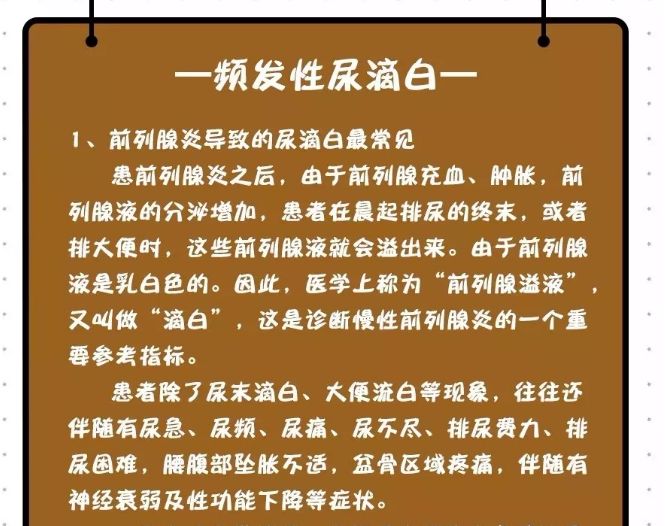 —频发性尿滴白—

1、前列腺炎导致的尿滴白最常见

患前列腺炎之后，由于前列腺充血、肿胀，前列腺液的分泌增加，患者在晨起排尿的终末，或者排大便时，这些前列腺液就会溢出来。由于前列腺液是乳白色的。因此，医学上称为“前列腺溢液”，又叫做“滴白”，这是诊断慢性前列腺炎的一个重要参考指标。

患者除了尿末滴白、大便流白等现象，往往还伴随有尿急、尿频、尿痛、尿不尽、排尿费力、排尿困难，腰腹部坠胀不适，盆骨区域疼痛，伴随有神经衰弱及性功能下降等症状。